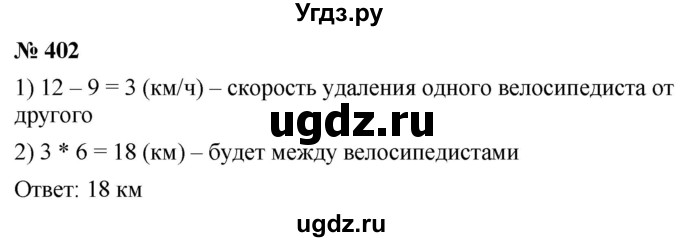 Угдз.ру

№ 402

1) 12 – 9 = 3 (км/ч) – скорость удаления одного велосипедиста от другого

ugdz.ru

2) 3 * 6 = 18 (км) – будет между велосипедистами

Ответ: 18 км

ugdz.ru